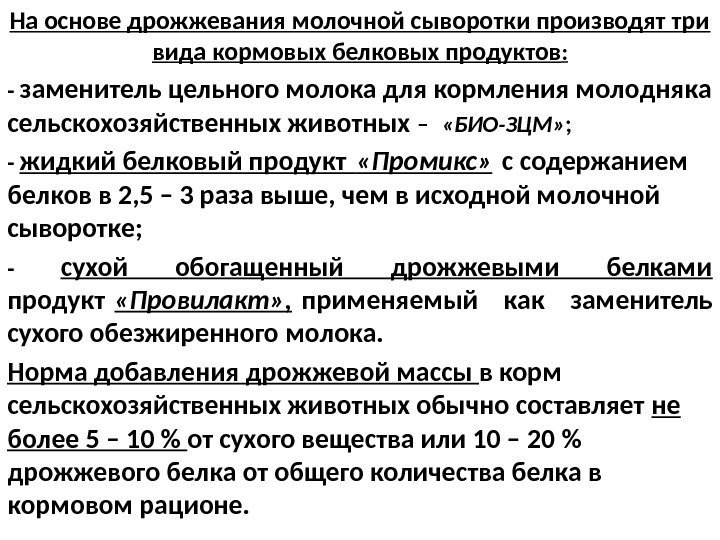 На основе дрожжевания молочной сыворотки производят три вида кормовых белковых продуктов:

- заменитель цельного молока для кормления молодняка сельскохозяйственных животных – «БИО-ЗЦМ»;

- жидкий белковый продукт «Промикс» с содержанием белков в 2,5 – 3 раза выше, чем в исходной молочной сыворотке;

- сухой обогащенный дрожжевыми белками продукт «Провилакт», применяемый как заменитель сухого обезжиренного молока.

Норма добавления дрожжевой массы в корм сельскохозяйственных животных обычно составляет не более 5 – 10 % от сухого вещества или 10 – 20 % дрожжевого белка от общего количества белка в кормовом рационе.